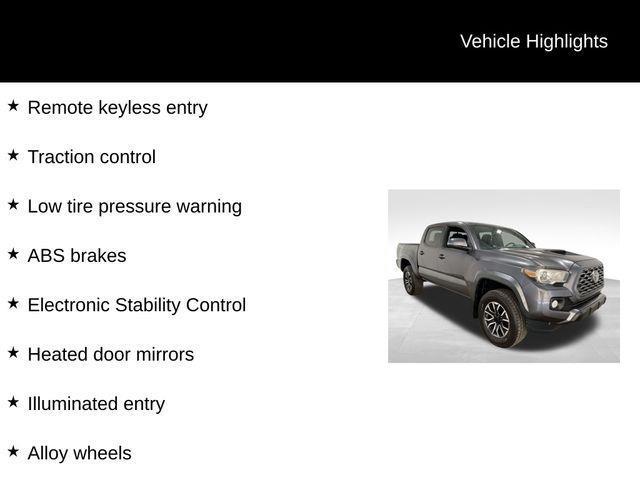 Vehicle Highlights

★ Remote keyless entry

★ Traction control

★ Low tire pressure warning

★ ABS brakes

★ Electronic Stability Control

★ Heated door mirrors

★ Illuminated entry

★ Alloy wheels